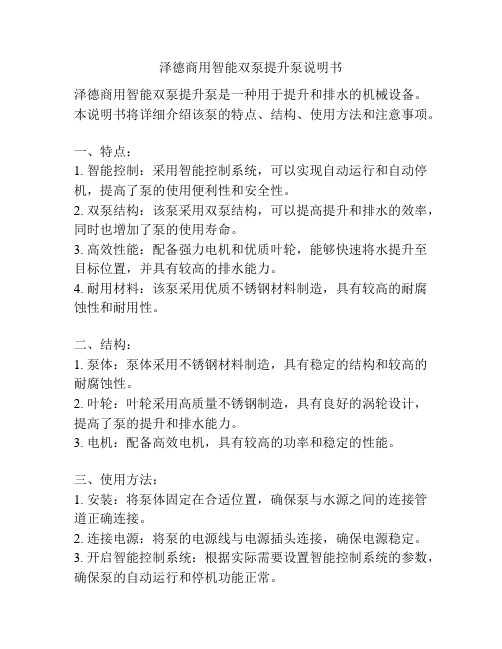 泽德商用智能双泵提升泵说明书

泽德商用智能双泵提升泵是一种用于提升和排水的机械设备。本说明书将详细介绍该泵的特点、结构、使用方法和注意事项。

一、特点：
1. 智能控制：采用智能控制系统，可以实现自动运行和自动停机，提高了泵的使用便利性和安全性。
2. 双泵结构：该泵采用双泵结构，可以提高提升和排水的效率，同时也增加了泵的使用寿命。
3. 高效性能：配备强力电机和优质叶轮，能够快速将水提升至目标位置，并具有较高的排水能力。
4. 耐用材料：该泵采用优质不锈钢材料制造，具有较高的耐腐蚀性和耐用性。

二、结构：
1. 泵体：泵体采用不锈钢材料制造，具有稳定的结构和较高的耐腐蚀性。
2. 叶轮：叶轮采用高质量不锈钢制造，具有良好的涡轮设计，提高了泵的提升和排水能力。
3. 电机：配备高效电机，具有较高的功率和稳定的性能。

三、使用方法：
1. 安装：将泵体固定在合适位置，确保泵与水源之间的连接管道正确连接。
2. 连接电源：将泵的电源线与电源插头连接，确保电源稳定。
3. 开启智能控制系统：根据实际需要设置智能控制系统的参数，确保泵的自动运行和停机功能正常。